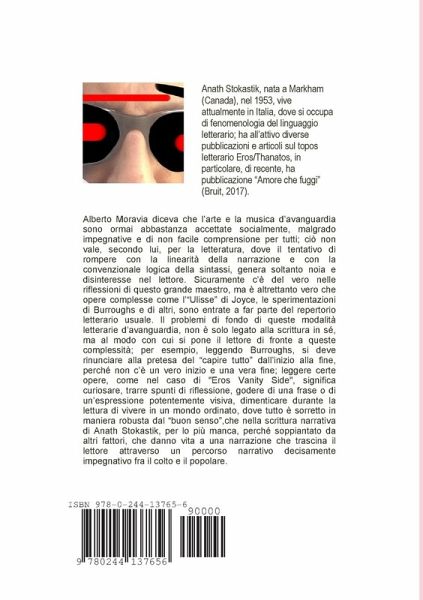 Anath Stokastik, nata a Markham (Canada), nel 1953, vive attualmente in Italia, dove si occupa di fenomenologia del linguaggio letterario; ha all'attivo diverse pubblicazioni e articoli sul topos letterario Eros/Thanatos, in particolare, di recente, ha pubblicazione "Amore che fuggi" (Bruit, 2017).

Alberto Moravia diceva che l'arte e la musica d'avanguardia sono ormai abbastanza accettate socialmente, malgrado impegnative e di non facile comprensione per tutti; ciò non vale, secondo lui, per la letteratura, dove il tentativo di rompere con la linearità della narrazione e con la convenzionale logica della sintassi, genera soltanto noia e disinteresse nel lettore. Sicuramente c'è del vero nelle riflessioni di questo grande maestro, ma è altrettanto vero che opere complesse come l'"Ulisse" di Joyce, le sperimentazioni di Burroughs e di altri, sono entrate a far parte del repertorio letterario usuale. Il problemi di fondo di queste modalità letterarie d'avanguardia, non è solo legato alla scrittura in sé, ma al modo con cui si pone il lettore di fronte a queste complessità; per esempio, leggendo Burroughs, si deve rinunciare alla pretesa del "capire tutto" dall'inizio alla fine, perché non c'è un vero inizio e una vera fine; leggere certe opere, come nel caso di "Eros Vanity Side", significa curiosare, trarre spunti di riflessione, godere di una frase o di un'espressione potentemente visiva, dimenticare durante la lettura di vivere in un mondo ordinato, dove tutto è sorretto in maniera robusta dal "buon senso",che nella scrittura narrativa di Anath Stokastik, per lo più manca, perché soppiantato da altri fattori, che danno vita a una narrazione che trascina il lettore attraverso un percorso narrativo decisamente impegnativo fra il colto e il popolare.

ISBN 978-0-244-13765-6
90000
9 780244 137656